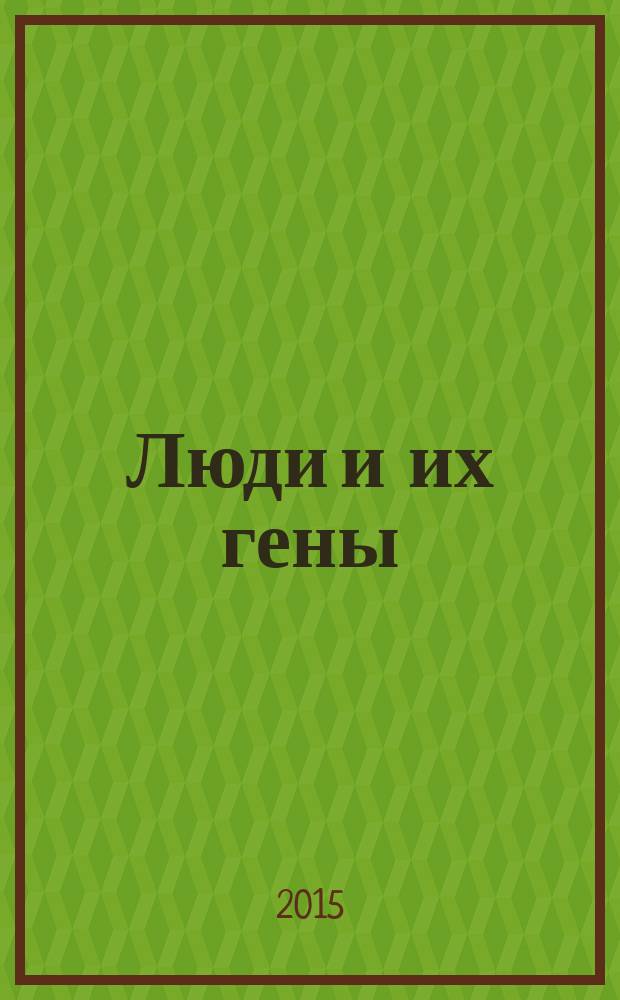 Люди и их гены

2015